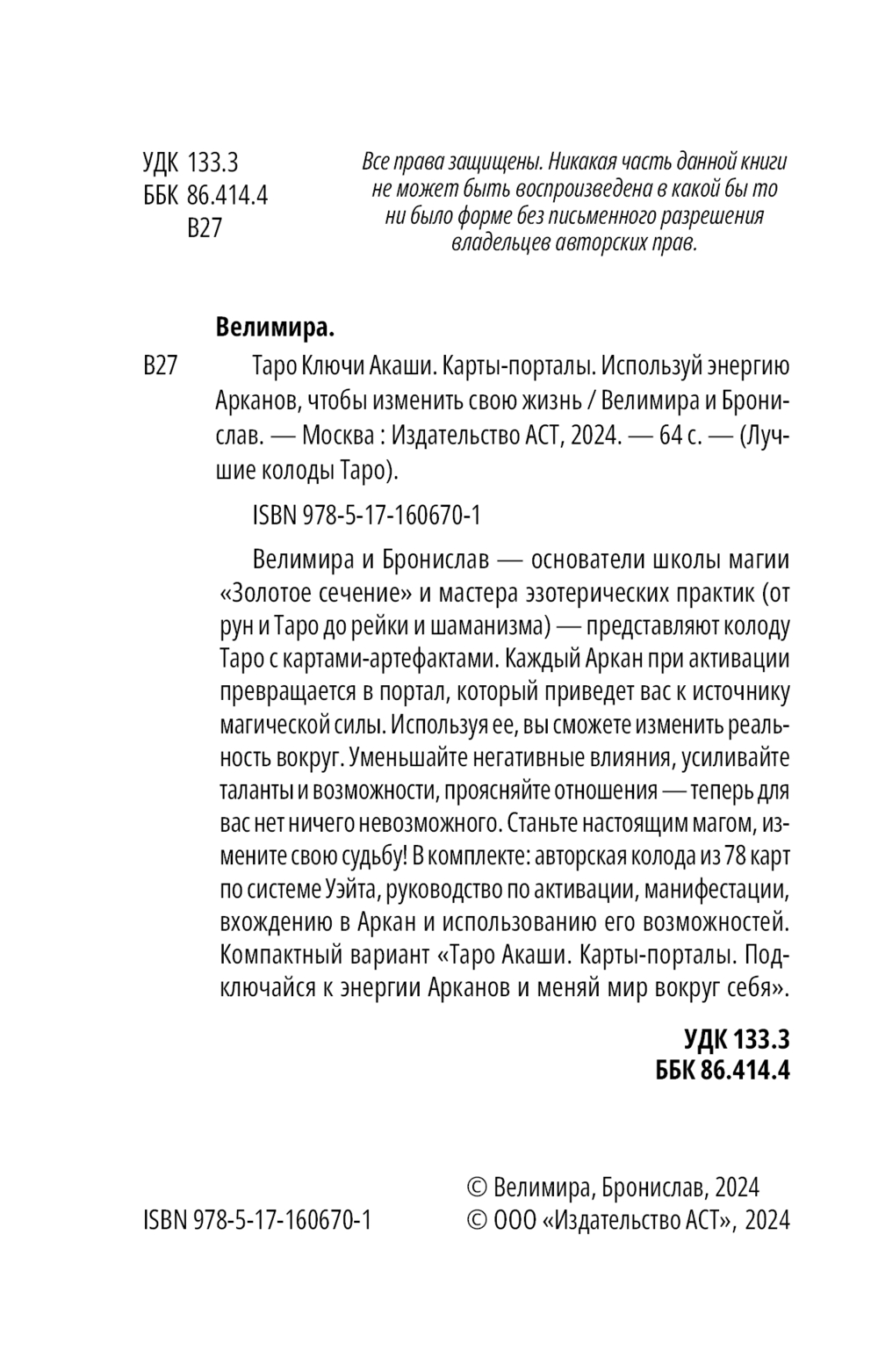 УДК 133.3
ББК 86.414.4
В27

Все права защищены. Никакая часть данной книги не может быть воспроизведена в какой бы то ни было форме без письменного разрешения владельцев авторских прав.

Велимира.

В27 Таро Ключи Акаши. Карты-порталы. Используй энергию Арканов, чтобы изменить свою жизнь / Велимира и Бронислав. — Москва : Издательство АСТ, 2024. — 64 с. — (Лучшие колоды Таро).

ISBN 978-5-17-160670-1

Велимира и Бронислав — основатели школы магии «Золотое сечение» и мастера эзотерических практик (от рун и Таро до рейки и шаманизма) — представляют колоду Таро с картами-артефактами. Каждый Аркан при активации превращается в портал, который приведет вас к источнику магической силы. Используя ее, вы сможете изменить реальность вокруг. Уменьшайте негативные влияния, усиливайте таланты и возможности, проясняйте отношения — теперь для вас нет ничего невозможного. Станьте настоящим магом, измените свою судьбу! В комплекте: авторская колода из 78 карт по системе Уэйта, руководство по активации, манифестации, вхождению в Аркан и использованию его возможностей. Компактный вариант «Таро Акаши. Карты-порталы. Подключайся к энергии Арканов и меняй мир вокруг себя».

УДК 133.3
ББК 86.414.4

ISBN 978-5-17-160670-1

© Велимира, Бронислав, 2024
© ООО «Издательство АСТ», 2024